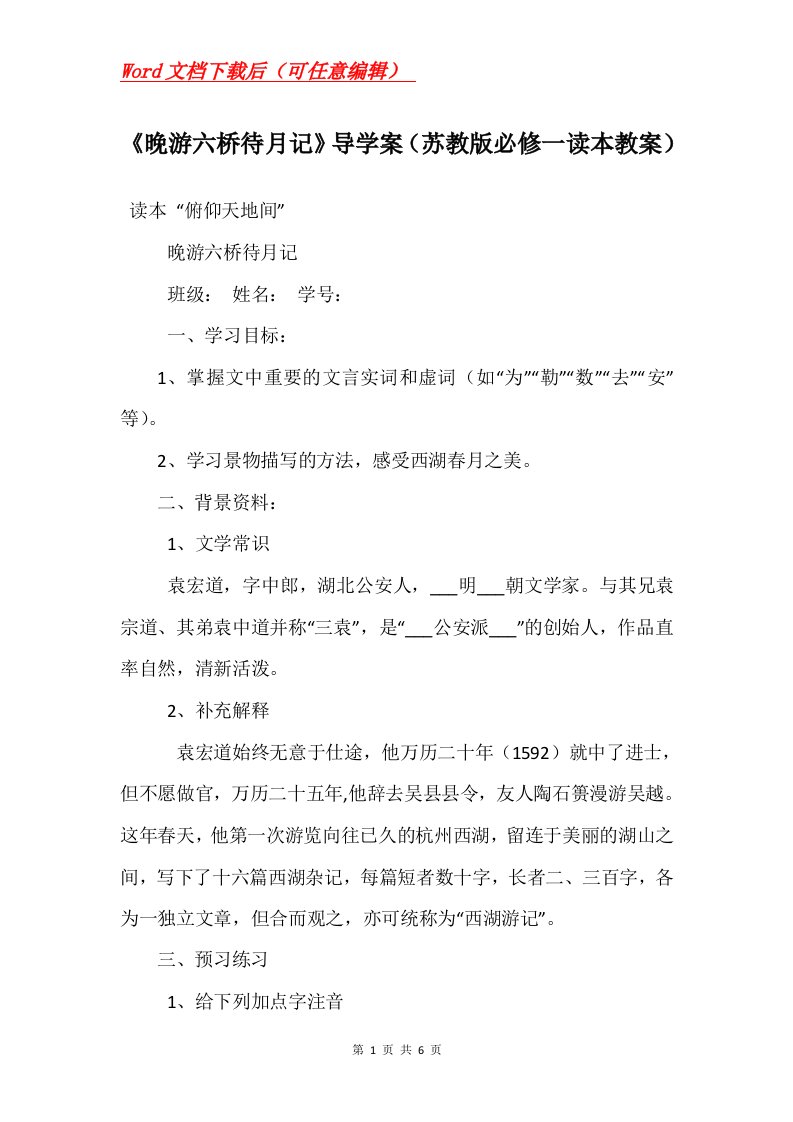 Word文档下载后（可任意编辑）

《晚游六桥待月记》导学案（苏教版必修一读本教案）

读本 “俯仰天地间”

晚游六桥待月记

班级： 姓名： 学号：

一、学习目标：

1、掌握文中重要的文言实词和虚词（如“为”“勒”“数”“去”“安”等）。

2、学习景物描写的方法，感受西湖春月之美。

二、背景资料：

1、文学常识

袁宏道，字中郎，湖北公安人，___明___朝文学家。与其兄袁宗道、其弟袁中道并称“三袁”，是“___公安派___”的创始人，作品直率自然，清新活泼。

2、补充解释

袁宏道始终无意于仕途，他万历二十年（1592）就中了进士，但不愿做官，万历二十五年,他辞去吴县县令，友人陶石篑漫游吴越。这年春天，他第一次游览向往已久的杭州西湖，留连于美丽的湖山之间，写下了十六篇西湖杂记，每篇短者数十字，长者二、三百字，各为一独立文章，但合而观之，亦可统称为“西湖游记”。

三、预习练习

1、给下列加点字注音

第 1 页 共 6 页